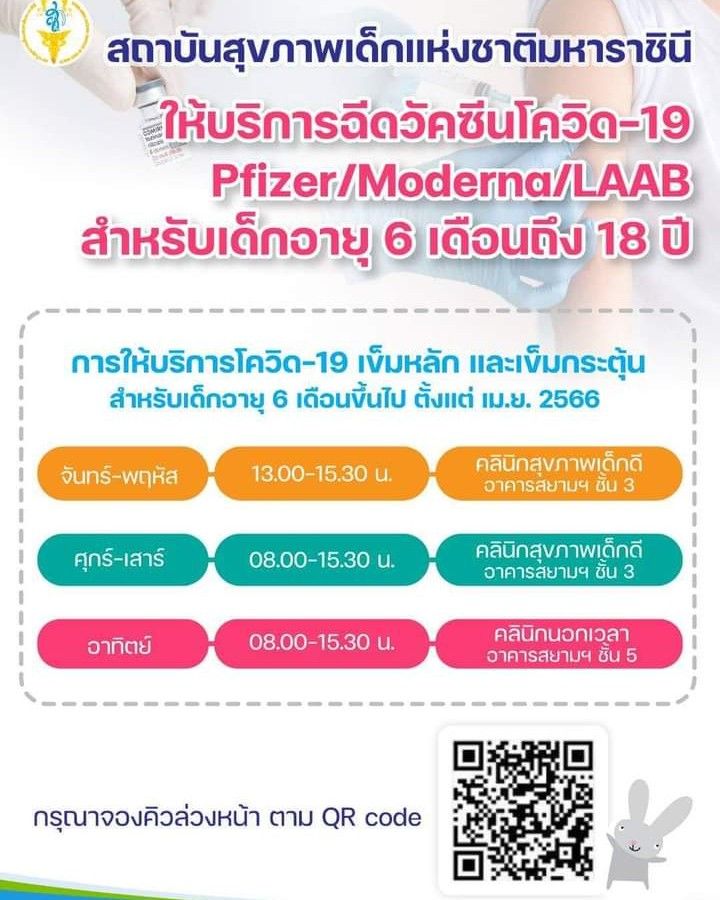 สถาบันสุขภาพเด็กแห่งชาติมหาราชินี

ให้บริการฉีดวัคซีนโควิด-19
Pfizer/Moderna/LAAB
สำหรับเด็กอายุ 6 เดือนถึง 18 ปี

การให้บริการโควิด-19 เข็มหลัก และเข็มกระตุ้น
สำหรับเด็กอายุ 6 เดือนขึ้นไป ตั้งแต่ เม.ย. 2566

| | | |
|---|---|---|
| จันทร์-พฤหัส | 13.00-15.30 น. | คลินิกสุขภาพเด็กดี อาคารสยามฯ ชั้น 3 |
| ศุกร์-เสาร์ | 08.00-15.30 น. | คลินิกสุขภาพเด็กดี อาคารสยามฯ ชั้น 3 |
| อาทิตย์ | 08.00-15.30 น. | คลินิกนอกเวลา อาคารสยามฯ ชั้น 5 |

กรุณาจองคิวล่วงหน้า ตาม QR code